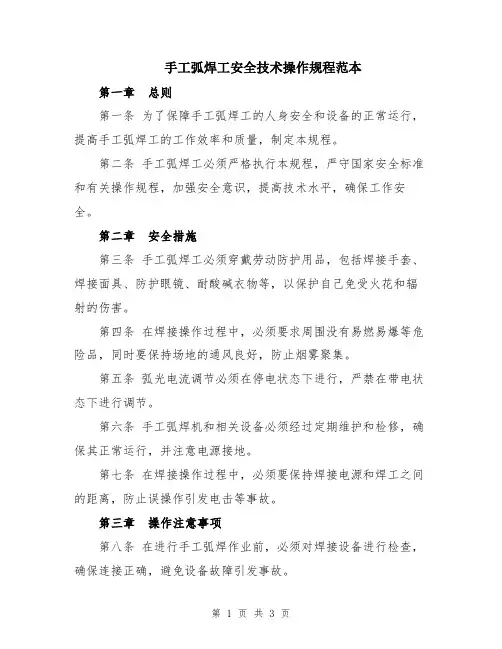 手工弧焊工安全技术操作规程范本

第一章　总则

第一条 为了保障手工弧焊工的人身安全和设备的正常运行，提高手工弧焊工的工作效率和质量，制定本规程。

第二条 手工弧焊工必须严格执行本规程，严守国家安全标准和有关操作规程，加强安全意识，提高技术水平，确保工作安全。

第二章　安全措施

第三条 手工弧焊工必须穿戴劳动防护用品，包括焊接手套、焊接面具、防护眼镜、耐酸碱衣物等，以保护自己免受火花和辐射的伤害。

第四条 在焊接操作过程中，必须要求周围没有易燃易爆等危险品，同时要保持场地的通风良好，防止烟雾聚集。

第五条 弧光电流调节必须在停电状态下进行，严禁在带电状态下进行调节。

第六条 手工弧焊机和相关设备必须经过定期维护和检修，确保其正常运行，并注意电源接地。

第七条 在焊接操作过程中，必须要保持焊接电源和焊工之间的距离，防止误操作引发电击等事故。

第三章　操作注意事项

第八条 在进行手工弧焊作业前，必须对焊接设备进行检查，确保连接正确，避免设备故障引发事故。

第 1 页 共 3 页